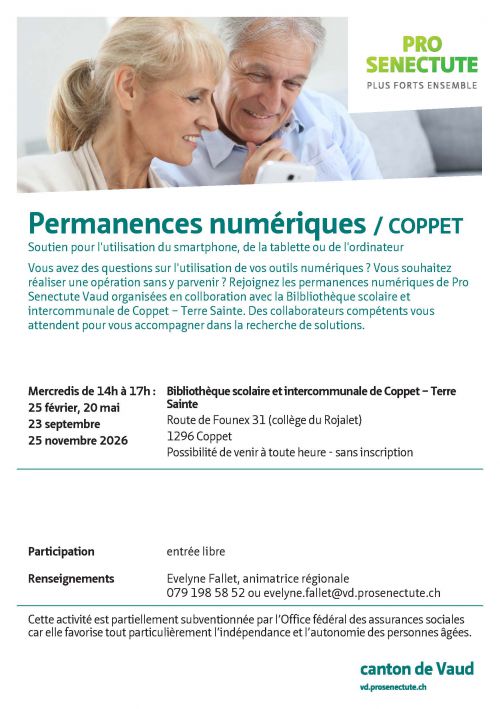 PRO SENECTUTE
PLUS FORTS ENSEMBLE

Permanences numériques / COPPET

Soutien pour l'utilisation du smartphone, de la tablette ou de l'ordinateur

Vous avez des questions sur l'utilisation de vos outils numériques ? Vous souhaitez réaliser une opération sans y parvenir ? Rejoignez les permanences numériques de Pro Senectute Vaud organisées en collboration avec la Bibliothèque scolaire et intercommunale de Coppet – Terre Sainte. Des collaborateurs compétents vous attendent pour vous accompagner dans la recherche de solutions.

Mercredis de 14h à 17h :
25 février, 20 mai
23 septembre
25 novembre 2026

Bibliothèque scolaire et intercommunale de Coppet – Terre Sainte
Route de Founex 31 (collège du Rojalet)
1296 Coppet
Possibilité de venir à toute heure - sans inscription

Participation
entrée libre

Renseignements
Evelyne Fallet, animatrice régionale
079 198 58 52 ou evelyne.fallet@vd.prosenectute.ch

Cette activité est partiellement subventionnée par l'Office fédéral des assurances sociales car elle favorise tout particulièrement l'indépendance et l'autonomie des personnes âgées.

canton de Vaud
vd.prosenectute.ch